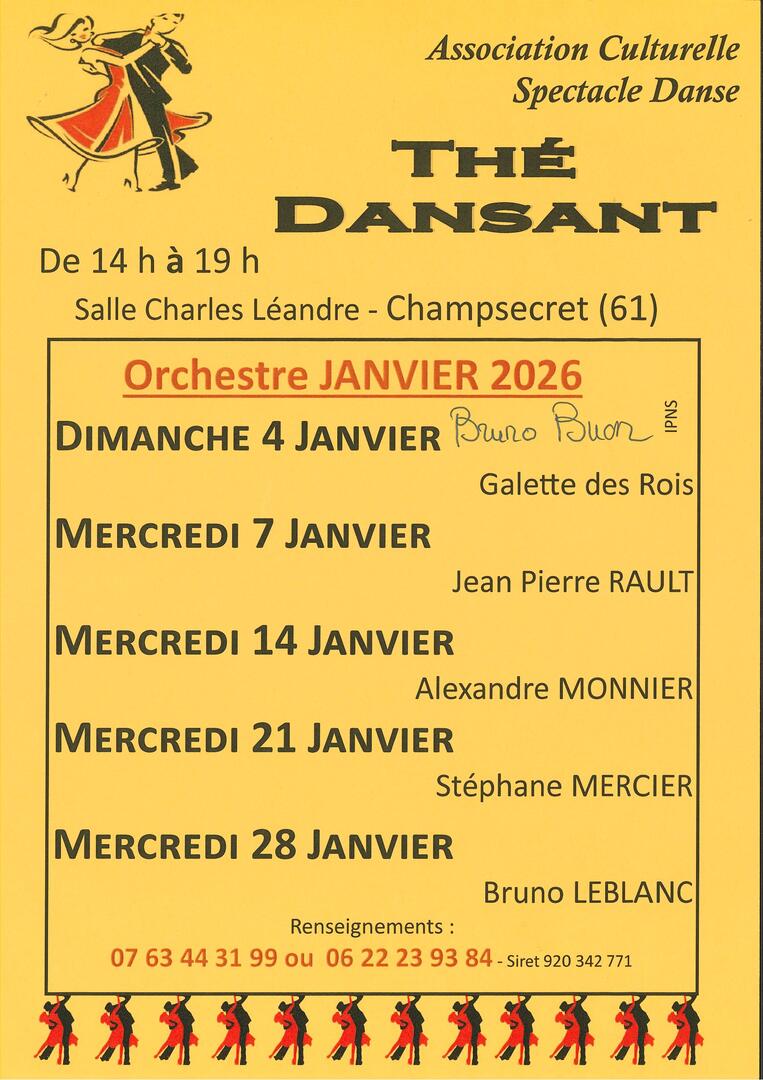 Association Culturelle
Spectacle Danse

THÉ
DANSANT

De 14 h à 19 h

Salle Charles Léandre - Champsecret (61)

Orchestre JANVIER 2026

DIMANCHE 4 JANVIER Bruno Buon

IPNS

Galette des Rois

MERCREDI 7 JANVIER

Jean Pierre RAULT

MERCREDI 14 JANVIER

Alexandre MONNIER

MERCREDI 21 JANVIER

Stéphane MERCIER

MERCREDI 28 JANVIER

Bruno LEBLANC

Renseignements :

07 63 44 31 99 ou 06 22 23 93 84 - Siret 920 342 771